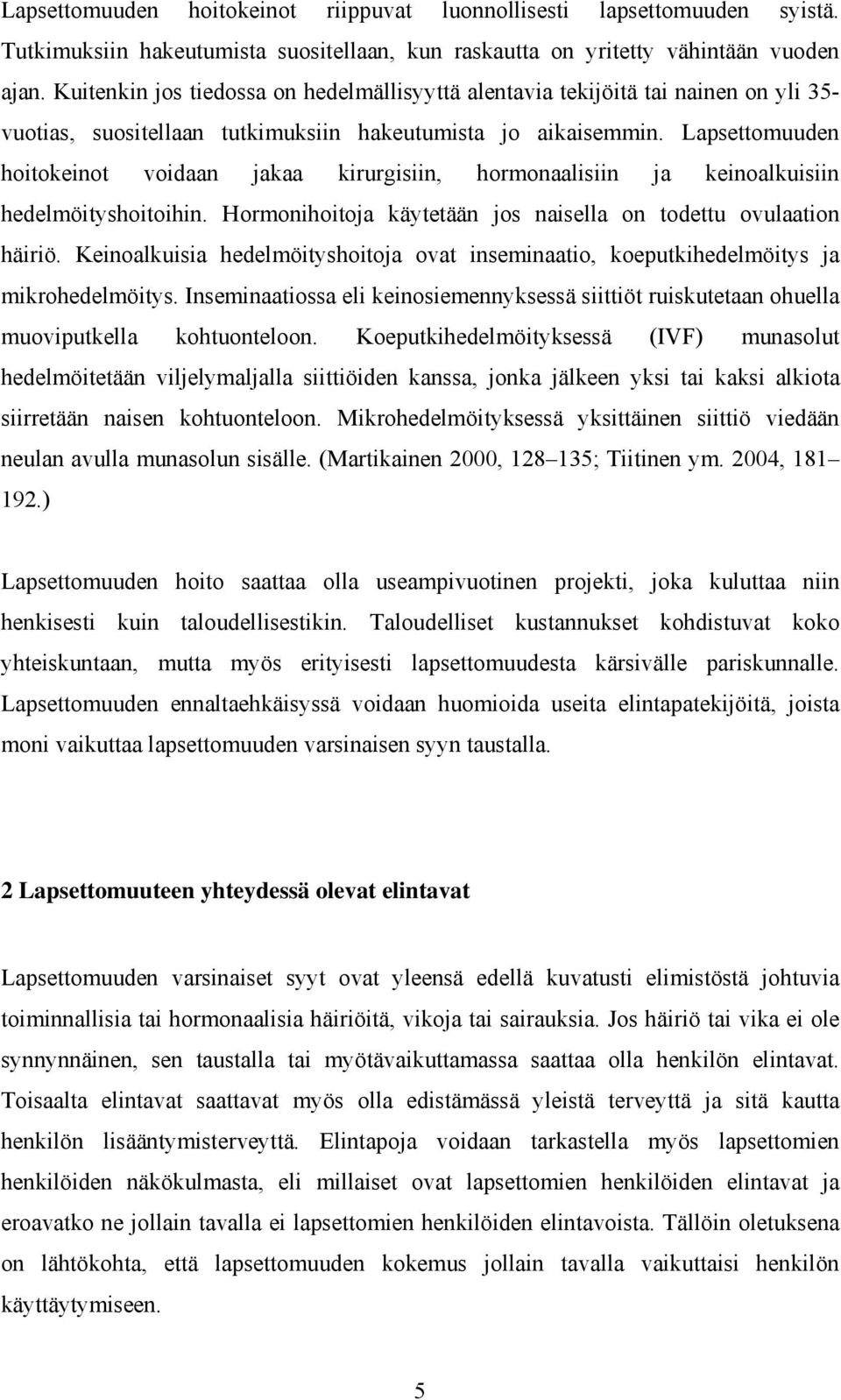 Lapsettomuuden hoitokeinot riippuvat luonnollisesti lapsettomuuden syistä. Tutkimuksiin hakeutumista suositellaan, kun raskautta on yritetty vähintään vuoden ajan. Kuitenkin jos tiedossa on hedelmällisyyttä alentavia tekijöitä tai nainen on yli 35-vuotias, suositellaan tutkimuksiin hakeutumista jo aikaisemmin. Lapsettomuuden hoitokeinot voidaan jakaa kirurgisiin, hormonaalisiin ja keinoalkuisiin hedelmöityshoitoihin. Hormonihoitoja käytetään jos naisella on todettu ovulaation häiriö. Keinoalkuisia hedelmöityshoitoja ovat inseminaatio, koeputkihedelmöitys ja mikrohedelmöitys. Inseminaatiossa eli keinosiemennyksessä siittiöt ruiskutetaan ohuella muoviputkella kohtuonteloon. Koeputkihedelmöityksessä (IVF) munasolut hedelmöitetään viljelymaljalla siittiöiden kanssa, jonka jälkeen yksi tai kaksi alkiota siirretään naisen kohtuonteloon. Mikrohedelmöityksessä yksittäinen siittiö viedään neulan avulla munasolun sisälle. (Martikainen 2000, 128–135; Tiitinen ym. 2004, 181–192.)

Lapsettomuuden hoito saattaa olla useampivuotinen projekti, joka kuluttaa niin henkisesti kuin taloudellisestikin. Taloudelliset kustannukset kohdistuvat koko yhteiskuntaan, mutta myös erityisesti lapsettomuudesta kärsivälle pariskunnalle. Lapsettomuuden ennaltaehkäisyssä voidaan huomioida useita elintapatekijöitä, joista moni vaikuttaa lapsettomuuden varsinaisen syyn taustalla.

2 Lapsettomuuteen yhteydessä olevat elintavat

Lapsettomuuden varsinaiset syyt ovat yleensä edellä kuvatusti elimistöstä johtuvia toiminnallisia tai hormonaalisia häiriöitä, vikoja tai sairauksia. Jos häiriö tai vika ei ole synnynnäinen, sen taustalla tai myötävaikuttamassa saattaa olla henkilön elintavat. Toisaalta elintavat saattavat myös olla edistämässä yleistä terveyttä ja sitä kautta henkilön lisääntymisterveyttä. Elintapoja voidaan tarkastella myös lapsettomien henkilöiden näkökulmasta, eli millaiset ovat lapsettomien henkilöiden elintavat ja eroavatko ne jollain tavalla ei lapsettomien henkilöiden elintavoista. Tällöin oletuksena on lähtökohta, että lapsettomuuden kokemus jollain tavalla vaikuttaisi henkilön käyttäytymiseen.

5